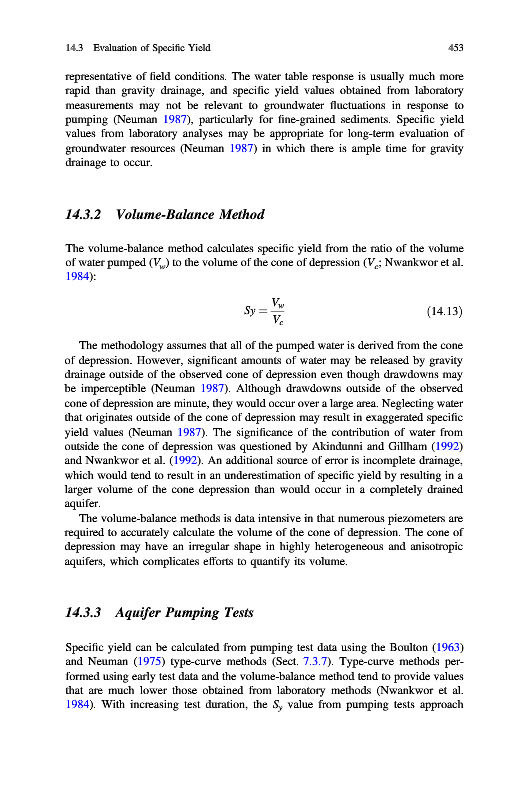 14.3 Evaluation of Specific Yield 453

representative of field conditions. The water table response is usually much more rapid than gravity drainage, and specific yield values obtained from laboratory measurements may not be relevant to groundwater fluctuations in response to pumping (Neuman 1987), particularly for fine-grained sediments. Specific yield values from laboratory analyses may be appropriate for long-term evaluation of groundwater resources (Neuman 1987) in which there is ample time for gravity drainage to occur.

14.3.2 Volume-Balance Method

The volume-balance method calculates specific yield from the ratio of the volume of water pumped ($V_w$) to the volume of the cone of depression ($V_c$; Nwankwor et al. 1984):

$Sy = \frac{V_w}{V_c}$ (14.13)

The methodology assumes that all of the pumped water is derived from the cone of depression. However, significant amounts of water may be released by gravity drainage outside of the observed cone of depression even though drawdowns may be imperceptible (Neuman 1987). Although drawdowns outside of the observed cone of depression are minute, they would occur over a large area. Neglecting water that originates outside of the cone of depression may result in exaggerated specific yield values (Neuman 1987). The significance of the contribution of water from outside the cone of depression was questioned by Akindunni and Gillham (1992) and Nwankwor et al. (1992). An additional source of error is incomplete drainage, which would tend to result in an underestimation of specific yield by resulting in a larger volume of the cone depression than would occur in a completely drained aquifer.

The volume-balance methods is data intensive in that numerous piezometers are required to accurately calculate the volume of the cone of depression. The cone of depression may have an irregular shape in highly heterogeneous and anisotropic aquifers, which complicates efforts to quantify its volume.

14.3.3 Aquifer Pumping Tests

Specific yield can be calculated from pumping test data using the Boulton (1963) and Neuman (1975) type-curve methods (Sect. 7.3.7). Type-curve methods performed using early test data and the volume-balance method tend to provide values that are much lower those obtained from laboratory methods (Nwankwor et al. 1984). With increasing test duration, the $S_y$ value from pumping tests approach